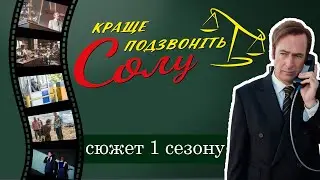 КРАЩЕ ПОДЗВОНІТЬ Солу

сюжет 1 сезону